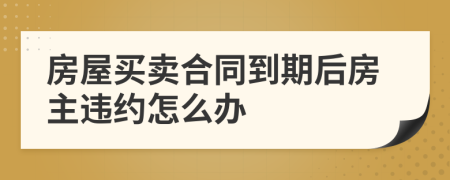 房屋买卖合同到期后房主违约怎么办